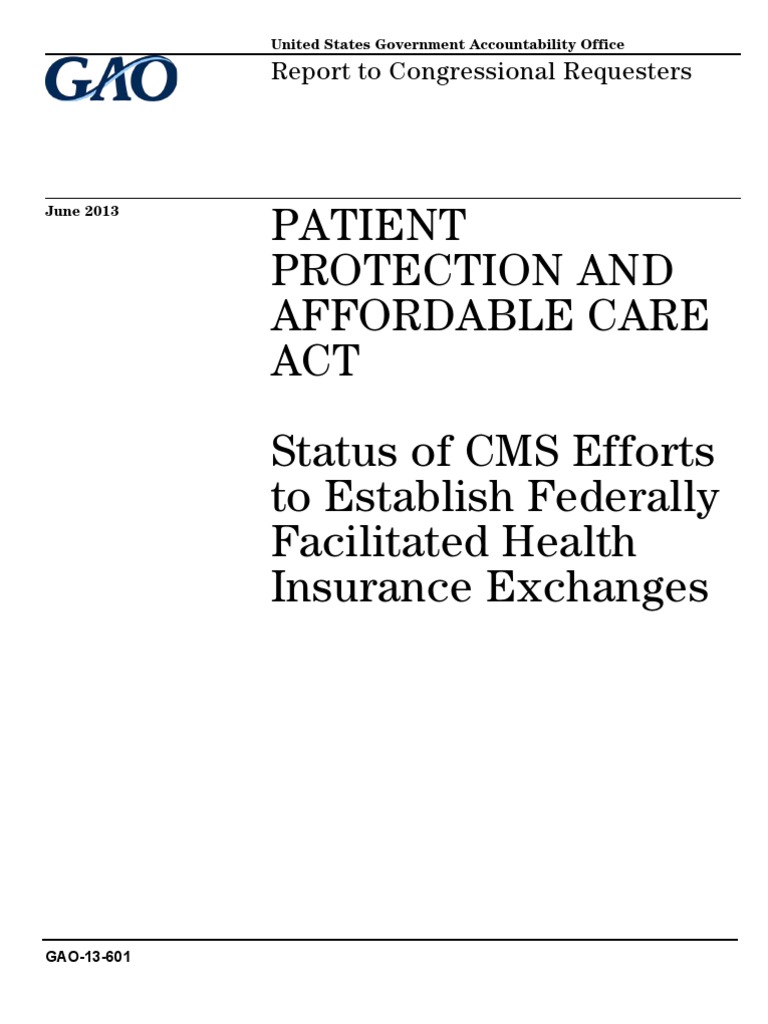 GAO

United States Government Accountability Office

Report to Congressional Requesters

June 2013

PATIENT PROTECTION AND AFFORDABLE CARE ACT

Status of CMS Efforts to Establish Federally Facilitated Health Insurance Exchanges

GAO-13-601